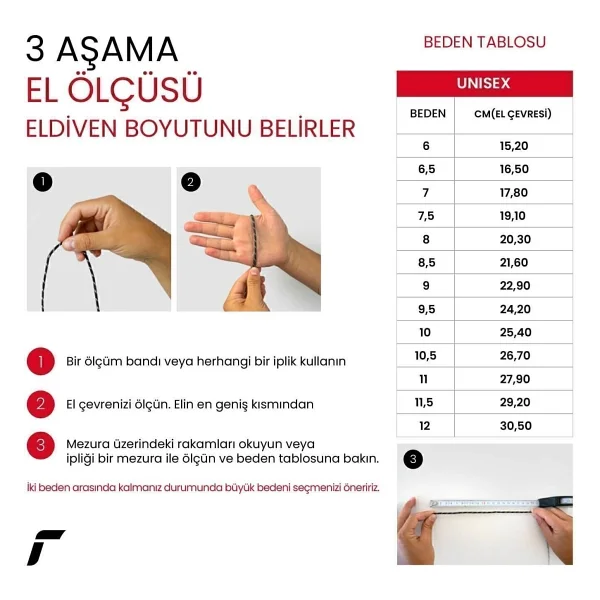 3 AŞAMA
EL ÖLÇÜSÜ
ELDİVEN BOYUTUNU BELİRLER

1

2

1 Bir ölçüm bandı veya herhangi bir iplik kullanın

2 El çevrenizi ölçün. Elin en geniş kısmından

3 Mezura üzerindeki rakamları okuyun veya ipliği bir mezura ile ölçün ve beden tablosuna bakın.

İki beden arasında kalmanız durumunda büyük bedeni seçmenizi öneririz.

BEDEN TABLOSU

| UNISEX | |
|---|---|
| BEDEN | CM(EL ÇEVRESİ) |
| 6 | 15,20 |
| 6,5 | 16,50 |
| 7 | 17,80 |
| 7,5 | 19,10 |
| 8 | 20,30 |
| 8,5 | 21,60 |
| 9 | 22,90 |
| 9,5 | 24,20 |
| 10 | 25,40 |
| 10,5 | 26,70 |
| 11 | 27,90 |
| 11,5 | 29,20 |
| 12 | 30,50 |

3